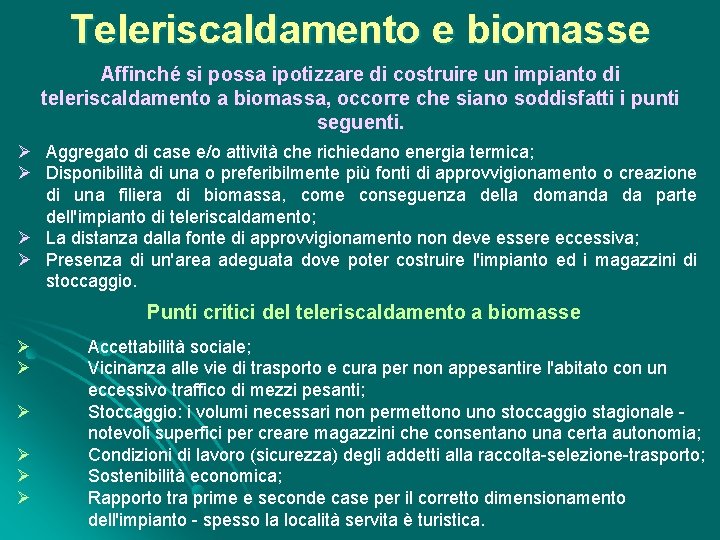 Teleriscaldamento e biomasse

Affinché si possa ipotizzare di costruire un impianto di teleriscaldamento a biomassa, occorre che siano soddisfatti i punti seguenti.

➢ Aggregato di case e/o attività che richiedano energia termica;
➢ Disponibilità di una o preferibilmente più fonti di approvvigionamento o creazione di una filiera di biomassa, come conseguenza della domanda da parte dell'impianto di teleriscaldamento;
➢ La distanza dalla fonte di approvvigionamento non deve essere eccessiva;
➢ Presenza di un'area adeguata dove poter costruire l'impianto ed i magazzini di stoccaggio.

Punti critici del teleriscaldamento a biomasse

➢ Accettabilità sociale;
➢ Vicinanza alle vie di trasporto e cura per non appesantire l'abitato con un eccessivo traffico di mezzi pesanti;
➢ Stoccaggio: i volumi necessari non permettono uno stoccaggio stagionale - notevoli superfici per creare magazzini che consentano una certa autonomia;
➢ Condizioni di lavoro (sicurezza) degli addetti alla raccolta-selezione-trasporto;
➢ Sostenibilità economica;
➢ Rapporto tra prime e seconde case per il corretto dimensionamento dell'impianto - spesso la località servita è turistica.